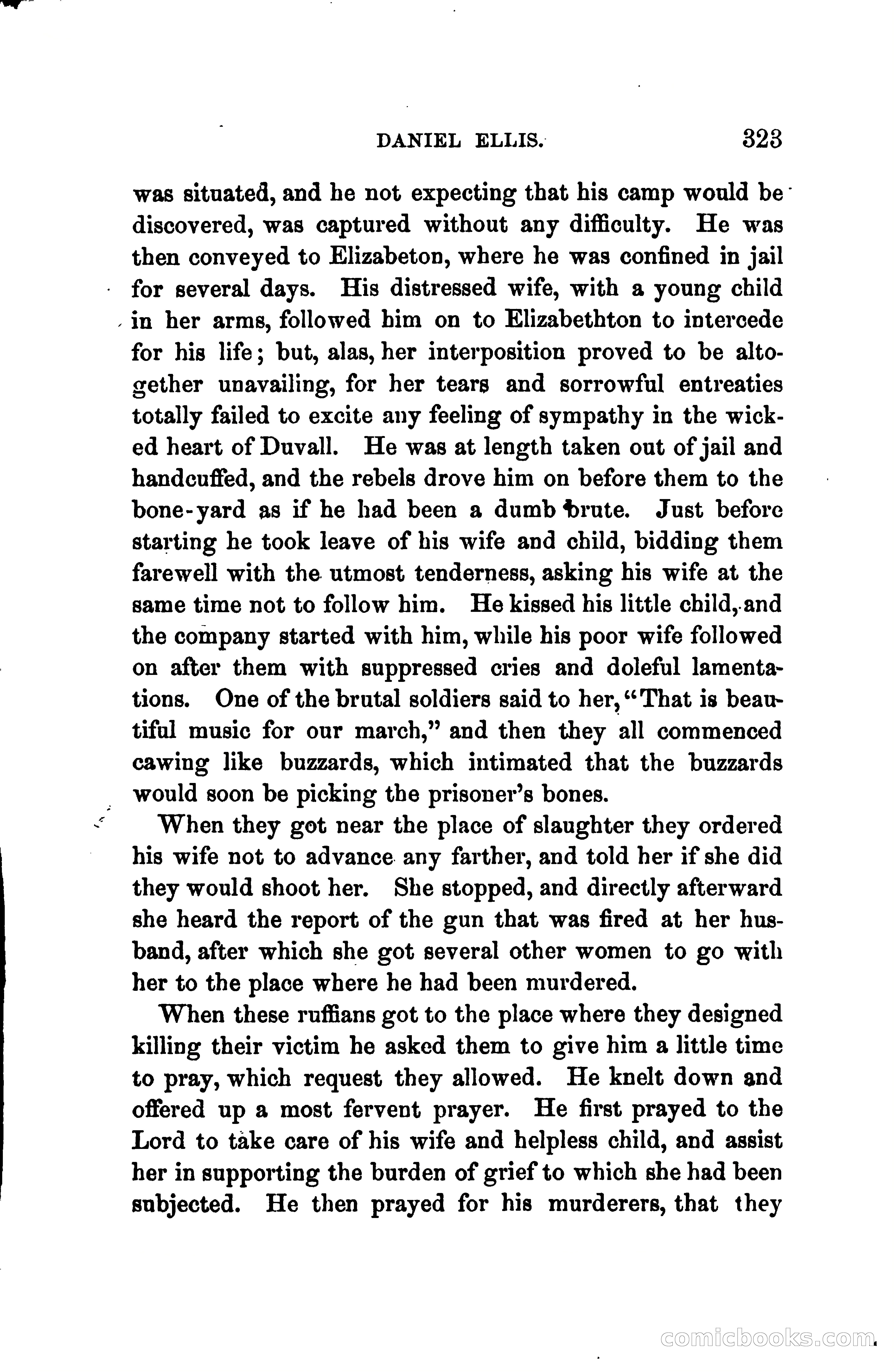 DANIEL ELLIS. 323

was situated, and he not expecting that his camp would be discovered, was captured without any difficulty. He was then conveyed to Elizabeton, where he was confined in jail for several days. His distressed wife, with a young child in her arms, followed him on to Elizabethton to intercede for his life; but, alas, her interposition proved to be altogether unavailing, for her tears and sorrowful entreaties totally failed to excite any feeling of sympathy in the wicked heart of Duvall. He was at length taken out of jail and handcuffed, and the rebels drove him on before them to the bone-yard as if he had been a dumb brute. Just before starting he took leave of his wife and child, bidding them farewell with the utmost tenderness, asking his wife at the same time not to follow him. He kissed his little child, and the company started with him, while his poor wife followed on after them with suppressed cries and doleful lamentations. One of the brutal soldiers said to her, "That is beautiful music for our march," and then they all commenced cawing like buzzards, which intimated that the buzzards would soon be picking the prisoner's bones.

When they got near the place of slaughter they ordered his wife not to advance any farther, and told her if she did they would shoot her. She stopped, and directly afterward she heard the report of the gun that was fired at her husband, after which she got several other women to go with her to the place where he had been murdered.

When these ruffians got to the place where they designed killing their victim he asked them to give him a little time to pray, which request they allowed. He knelt down and offered up a most fervent prayer. He first prayed to the Lord to take care of his wife and helpless child, and assist her in supporting the burden of grief to which she had been subjected. He then prayed for his murderers, that they

comicbooks.com